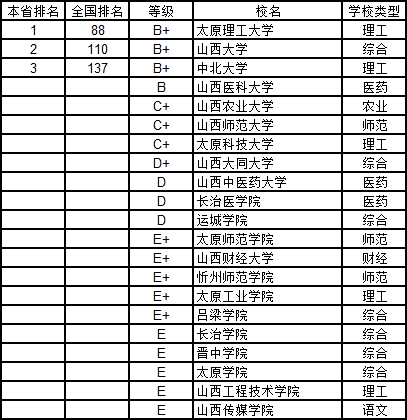 | 本省排名 | 全国排名 | 等级 | 校名 | 学校类型 |
|---|---|---|---|---|
| 1 | 88 | B+ | 太原理工大学 | 理工 |
| 2 | 110 | B+ | 山西大学 | 综合 |
| 3 | 137 | B+ | 中北大学 | 理工 |
|  |  | B | 山西医科大学 | 医药 |
|  |  | C+ | 山西农业大学 | 农业 |
|  |  | C+ | 山西师范大学 | 师范 |
|  |  | C+ | 太原科技大学 | 理工 |
|  |  | D+ | 山西大同大学 | 综合 |
|  |  | D | 山西中医药大学 | 医药 |
|  |  | D | 长治医学院 | 医药 |
|  |  | D | 运城学院 | 综合 |
|  |  | E+ | 太原师范学院 | 师范 |
|  |  | E+ | 山西财经大学 | 财经 |
|  |  | E+ | 忻州师范学院 | 师范 |
|  |  | E+ | 太原工业学院 | 理工 |
|  |  | E+ | 吕梁学院 | 综合 |
|  |  | E | 长治学院 | 综合 |
|  |  | E | 晋中学院 | 综合 |
|  |  | E | 太原学院 | 综合 |
|  |  | E | 山西工程技术学院 | 理工 |
|  |  | E | 山西传媒学院 | 语文 |